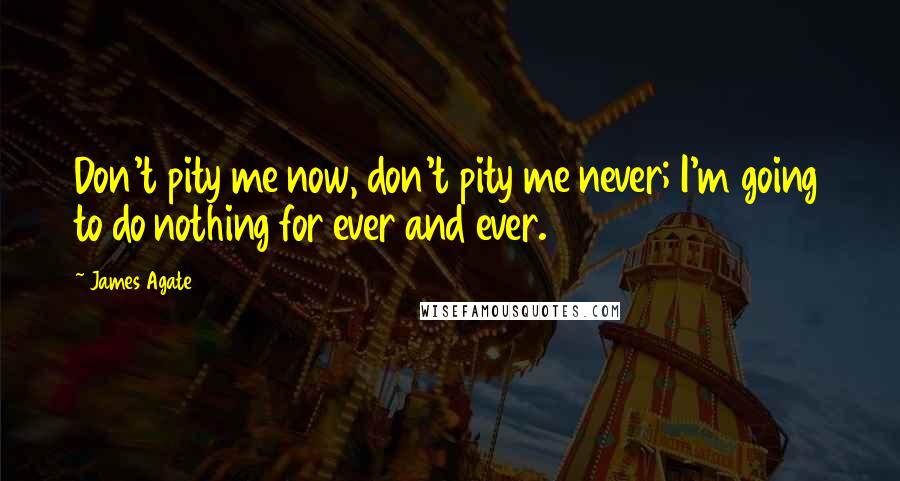 Don't pity me now, don't pity me never; I'm going to do nothing for ever and ever.

~ James Agate

WISEFAMOUSQUOTES.COM